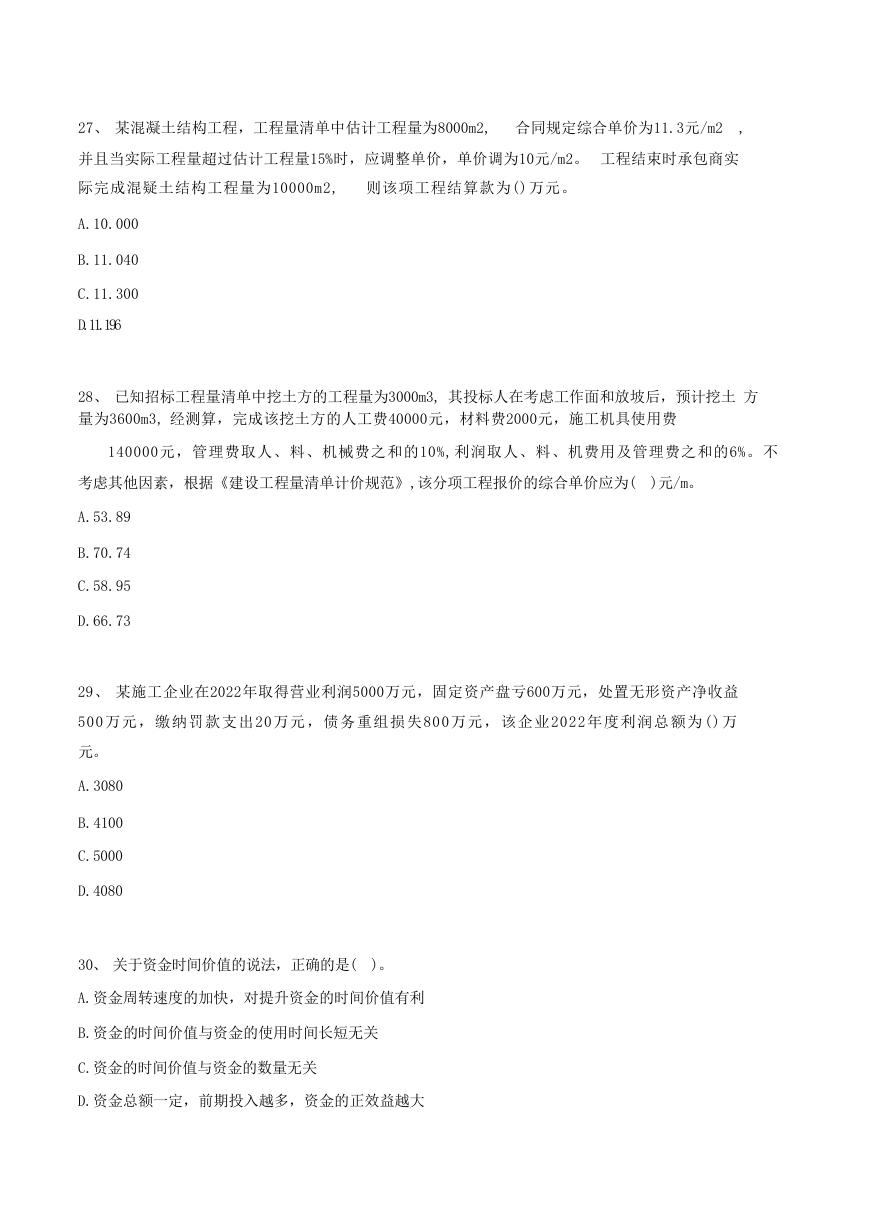 27、 某混凝土结构工程，工程量清单中估计工程量为8000m2, 合同规定综合单价为11.3元/m2 ，并且当实际工程量超过估计工程量15%时，应调整单价，单价调为10元/m2。 工程结束时承包商实际完成混凝土结构工程量为10000m2, 则该项工程结算款为()万元。

A.10.000

B.11.040

C.11.300

D.11.196

28、 已知招标工程量清单中挖土方的工程量为3000m3, 其投标人在考虑工作面和放坡后，预计挖土 方量为3600m3, 经测算，完成该挖土方的人工费40000元，材料费2000元，施工机具使用费

140000元，管理费取人、料、机械费之和的10%,利润取人、料、机费用及管理费之和的6%。不考虑其他因素，根据《建设工程量清单计价规范》,该分项工程报价的综合单价应为( )元/m。

A.53.89

B.70.74

C.58.95

D.66.73

29、 某施工企业在2022年取得营业利润5000万元，固定资产盘亏600万元，处置无形资产净收益500万元，缴纳罚款支出20万元，债务重组损失800万元，该企业2022年度利润总额为()万元。

A.3080

B.4100

C.5000

D.4080

30、 关于资金时间价值的说法，正确的是( )。

A.资金周转速度的加快，对提升资金的时间价值有利

B.资金的时间价值与资金的使用时间长短无关

C.资金的时间价值与资金的数量无关

D.资金总额一定，前期投入越多，资金的正效益越大